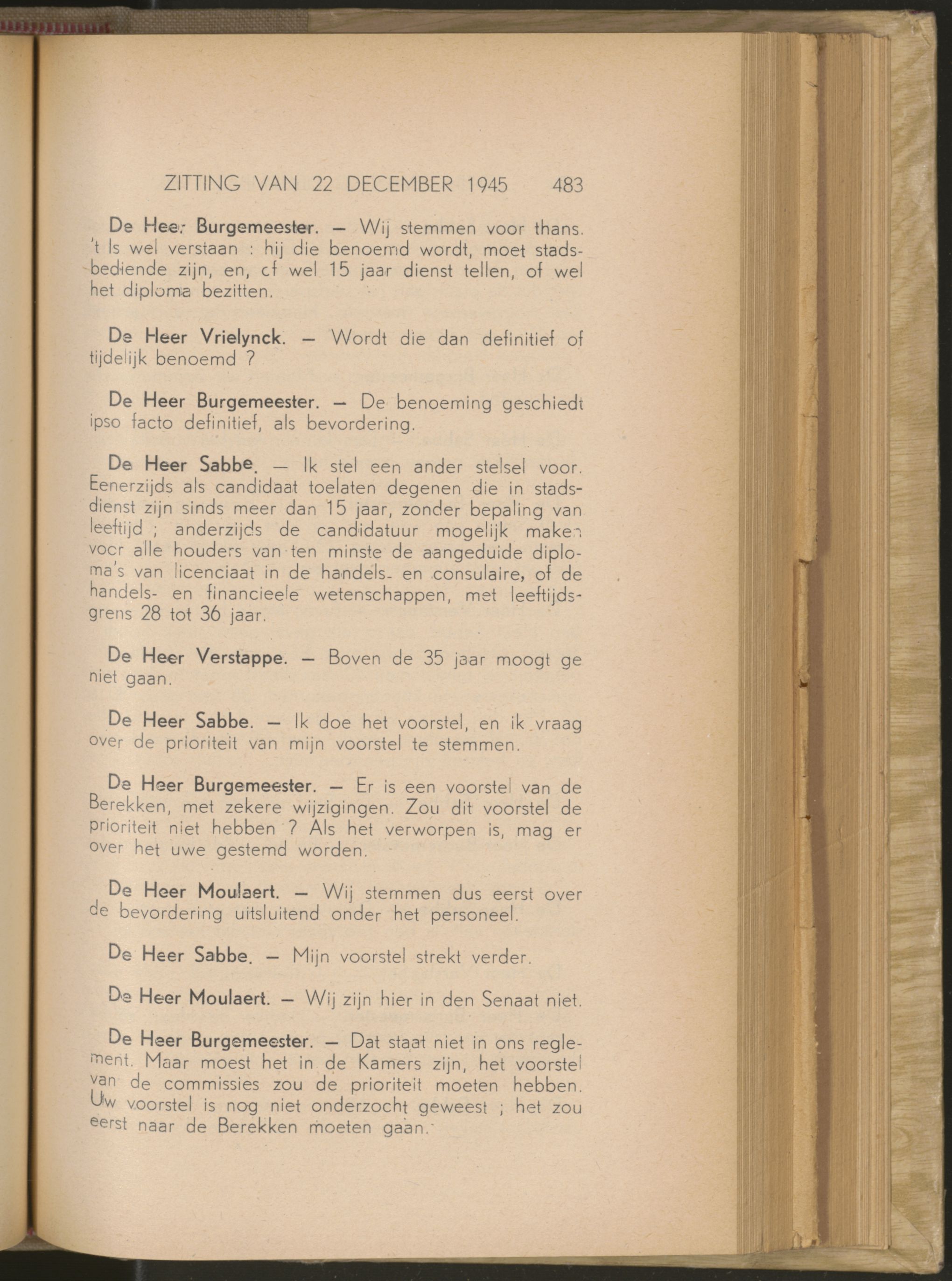 ZITTING VAN 22 DECEMBER 1945 483

De Heer Burgemeester. — Wij stemmen voor thans. 't Is wel verstaan : hij die benoemd wordt, moet stadsbediende zijn, en, of wel 15 jaar dienst tellen, of wel het diploma bezitten.

De Heer Vrielynck. — Wordt die dan definitief of tijdelijk benoemd ?

De Heer Burgemeester. — De benoeming geschiedt ipso facto definitief, als bevordering.

De Heer Sabbe. — Ik stel een ander stelsel voor. Eenerzijds als candidaat toelaten degenen die in stadsdienst zijn sinds meer dan 15 jaar, zonder bepaling van leeftijd ; anderzijds de candidatuur mogelijk maken voor alle houders van ten minste de aangeduide diploma's van licenciaat in de handels- en consulaire, of de handels- en financieele wetenschappen, met leeftijdsgrens 28 tot 36 jaar.

De Heer Verstappe. — Boven de 35 jaar moogt ge niet gaan.

De Heer Sabbe. — Ik doe het voorstel, en ik vraag over de prioriteit van mijn voorstel te stemmen.

De Heer Burgemeester. — Er is een voorstel van de Berekken, met zekere wijzigingen. Zou dit voorstel de prioriteit niet hebben ? Als het verworpen is, mag er over het uwe gestemd worden.

De Heer Moulaert. — Wij stemmen dus eerst over de bevordering uitsluitend onder het personeel.

De Heer Sabbe. — Mijn voorstel strekt verder.

De Heer Moulaert. — Wij zijn hier in den Senaat niet.

De Heer Burgemeester. — Dat staat niet in ons reglement. Maar moest het in de Kamers zijn, het voorstel van de commissies zou de prioriteit moeten hebben. Uw voorstel is nog niet onderzocht geweest ; het zou eerst naar de Berekken moeten gaan.